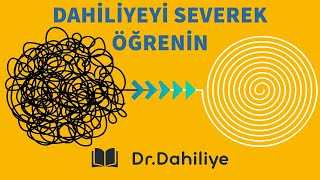 DAHİLİYEYİ SEVEREK ÖĞRENİN

Dr.Dahiliye